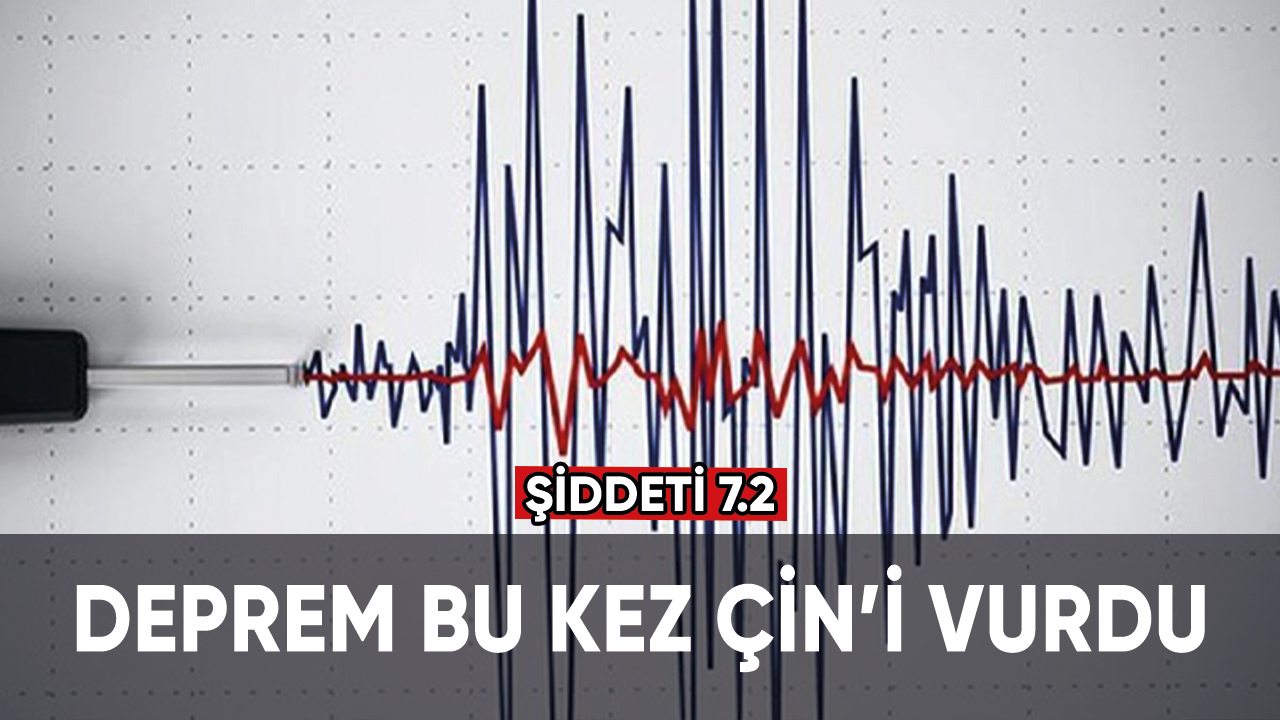 ŞİDDETİ 7.2

DEPREM BU KEZ ÇİN'İ VURDU